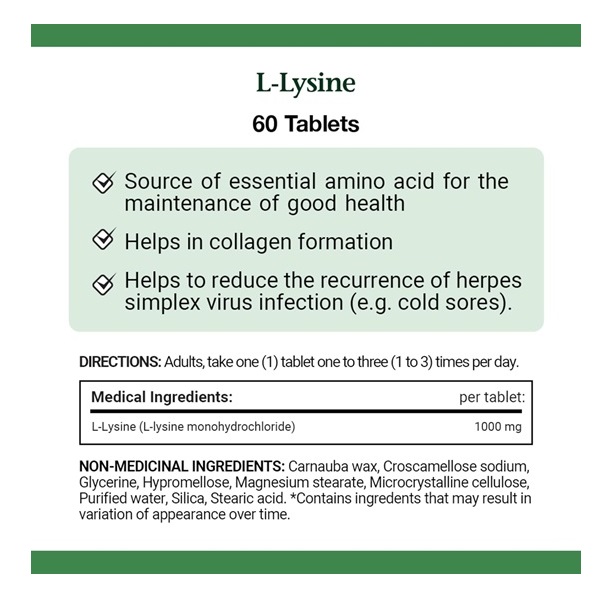 L-Lysine

60 Tablets

Source of essential amino acid for the maintenance of good health

Helps in collagen formation

Helps to reduce the recurrence of herpes simplex virus infection (e.g. cold sores).

DIRECTIONS: Adults, take one (1) tablet one to three (1 to 3) times per day.

| Medical Ingredients: | per tablet: |
|---|---|
| L-Lysine (L-lysine monohydrochloride) | 1000 mg |

NON-MEDICINAL INGREDIENTS: Carnauba wax, Croscamellose sodium, Glycerine, Hypromellose, Magnesium stearate, Microcrystalline cellulose, Purified water, Silica, Stearic acid. *Contains ingredients that may result in variation of appearance over time.